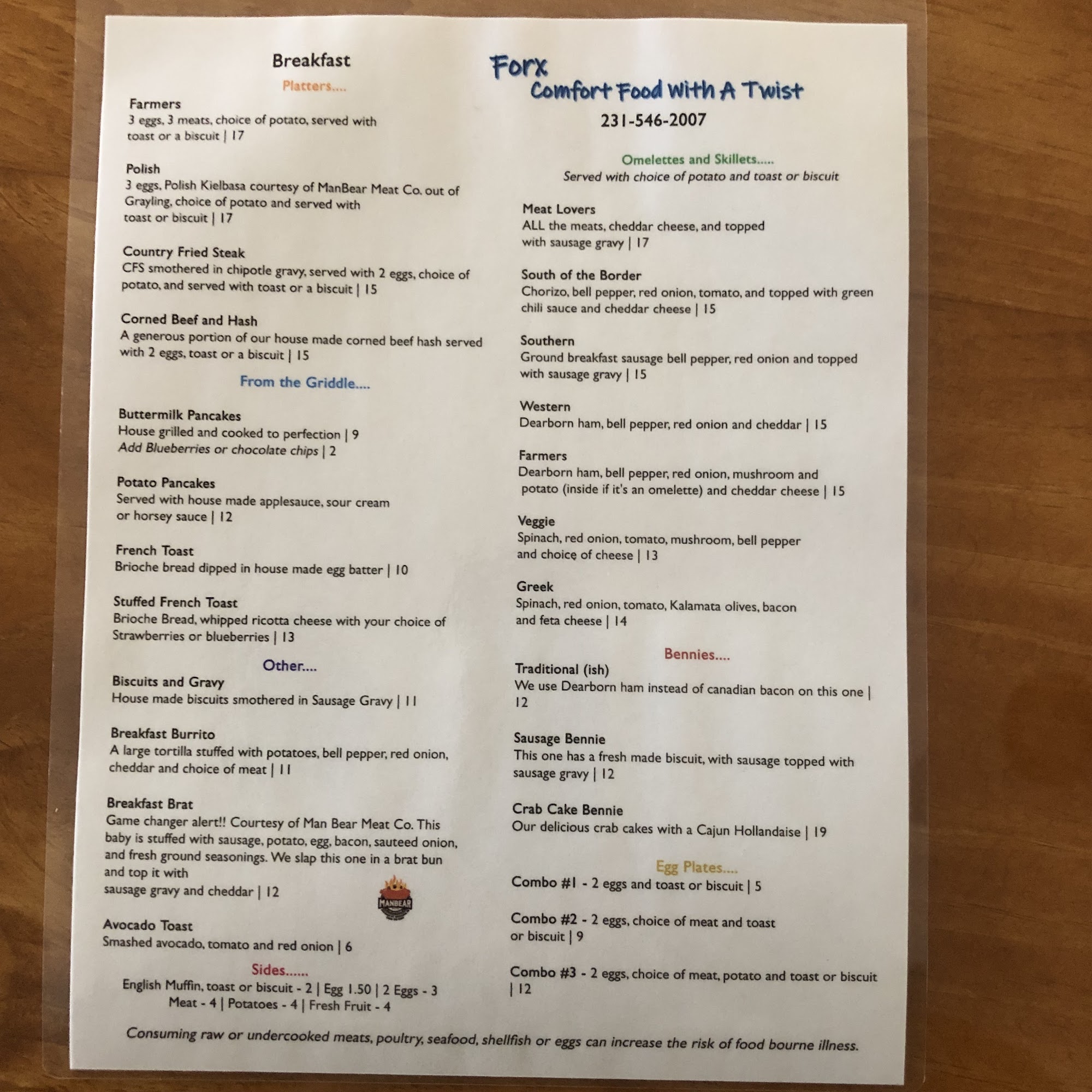 Breakfast

Platters....

Farmers
3 eggs, 3 meats, choice of potato, served with toast or a biscuit | 17

Polish
3 eggs, Polish Kielbasa courtesy of ManBear Meat Co. out of Grayling, choice of potato and served with toast or biscuit | 17

Country Fried Steak
CFS smothered in chipotle gravy, served with 2 eggs, choice of potato, and served with toast or a biscuit | 15

Corned Beef and Hash
A generous portion of our house made corned beef hash served with 2 eggs, toast or a biscuit | 15

From the Griddle....

Buttermilk Pancakes
House grilled and cooked to perfection | 9
Add Blueberries or chocolate chips | 2

Potato Pancakes
Served with house made applesauce, sour cream or horsey sauce | 12

French Toast
Brioche bread dipped in house made egg batter | 10

Stuffed French Toast
Brioche Bread, whipped ricotta cheese with your choice of Strawberries or blueberries | 13

Other....

Biscuits and Gravy
House made biscuits smothered in Sausage Gravy | 11

Breakfast Burrito
A large tortilla stuffed with potatoes, bell pepper, red onion, cheddar and choice of meat | 11

Breakfast Brat
Game changer alert!! Courtesy of Man Bear Meat Co. This baby is stuffed with sausage, potato, egg, bacon, sauteed onion, and fresh ground seasonings. We slap this one in a brat bun and top it with
sausage gravy and cheddar | 12

MANBEAR

Avocado Toast
Smashed avocado, tomato and red onion | 6

Sides......
English Muffin, toast or biscuit - 2 | Egg 1.50 | 2 Eggs - 3
Meat - 4 | Potatoes - 4 | Fresh Fruit - 4

Forx
Comfort Food With A Twist
231-546-2007

Omelettes and Skillets.....
Served with choice of potato and toast or biscuit

Meat Lovers
ALL the meats, cheddar cheese, and topped with sausage gravy | 17

South of the Border
Chorizo, bell pepper, red onion, tomato, and topped with green chili sauce and cheddar cheese | 15

Southern
Ground breakfast sausage bell pepper, red onion and topped with sausage gravy | 15

Western
Dearborn ham, bell pepper, red onion and cheddar | 15

Farmers
Dearborn ham, bell pepper, red onion, mushroom and potato (inside if it's an omelette) and cheddar cheese | 15

Veggie
Spinach, red onion, tomato, mushroom, bell pepper and choice of cheese | 13

Greek
Spinach, red onion, tomato, Kalamata olives, bacon and feta cheese | 14

Bennies....

Traditional (ish)
We use Dearborn ham instead of canadian bacon on this one | 12

Sausage Bennie
This one has a fresh made biscuit, with sausage topped with sausage gravy | 12

Crab Cake Bennie
Our delicious crab cakes with a Cajun Hollandaise | 19

Egg Plates....
Combo #1 - 2 eggs and toast or biscuit | 5

Combo #2 - 2 eggs, choice of meat and toast or biscuit | 9

Combo #3 - 2 eggs, choice of meat, potato and toast or biscuit | 12

Consuming raw or undercooked meats, poultry, seafood, shellfish or eggs can increase the risk of food bourne illness.